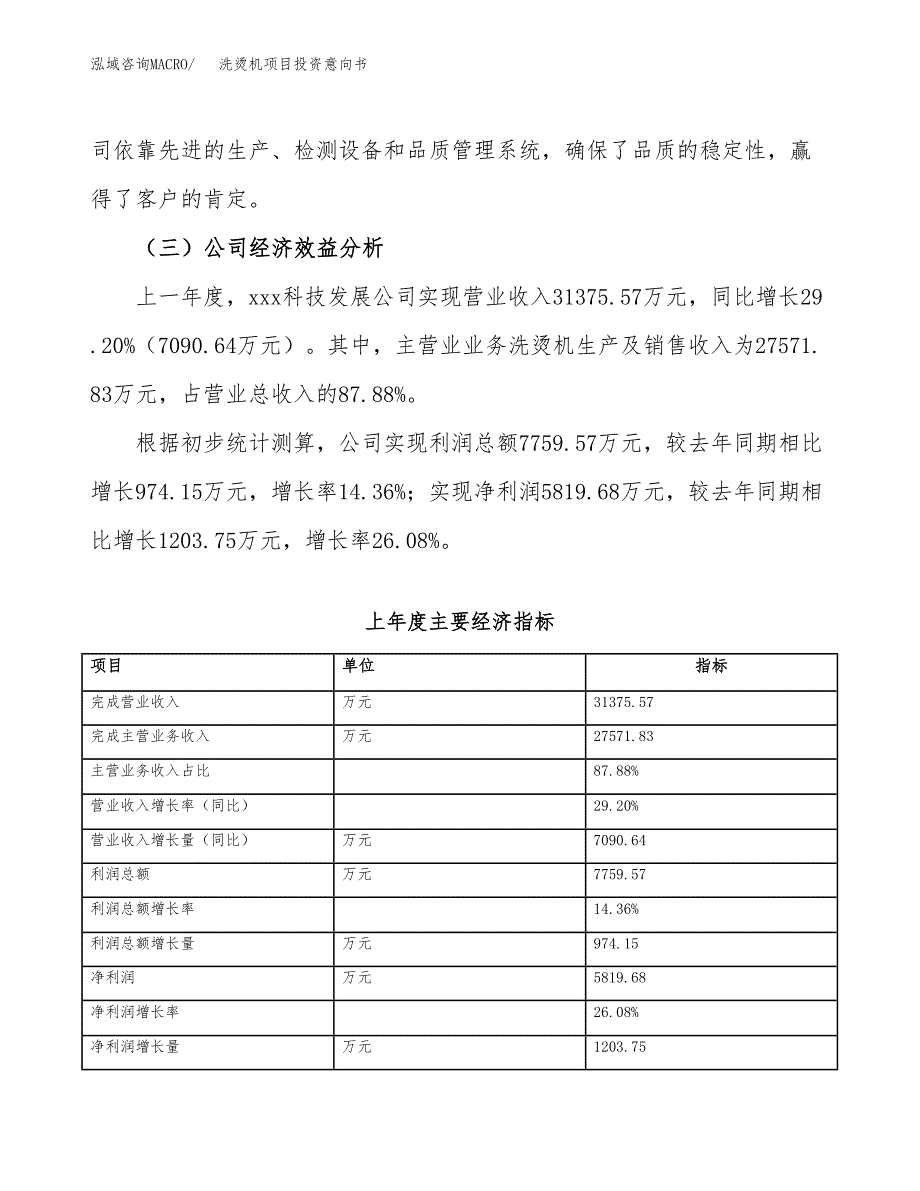 泓域咨询MACRO/ 洗烫机项目投资意向书

司依靠先进的生产、检测设备和品质管理系统，确保了品质的稳定性，赢得了客户的肯定。

（三）公司经济效益分析

上一年度，xxx科技发展公司实现营业收入31375.57万元，同比增长29.20%（7090.64万元）。其中，主营业业务洗烫机生产及销售收入为27571.83万元，占营业总收入的87.88%。

根据初步统计测算，公司实现利润总额7759.57万元，较去年同期相比增长974.15万元，增长率14.36%；实现净利润5819.68万元，较去年同期相比增长1203.75万元，增长率26.08%。

上年度主要经济指标

| 项目 | 单位 | 指标 |
|---|---|---|
| 完成营业收入 | 万元 | 31375.57 |
| 完成主营业务收入 | 万元 | 27571.83 |
| 主营业务收入占比 | | 87.88% |
| 营业收入增长率（同比） | | 29.20% |
| 营业收入增长量（同比） | 万元 | 7090.64 |
| 利润总额 | 万元 | 7759.57 |
| 利润总额增长率 | | 14.36% |
| 利润总额增长量 | 万元 | 974.15 |
| 净利润 | 万元 | 5819.68 |
| 净利润增长率 | | 26.08% |
| 净利润增长量 | 万元 | 1203.75 |